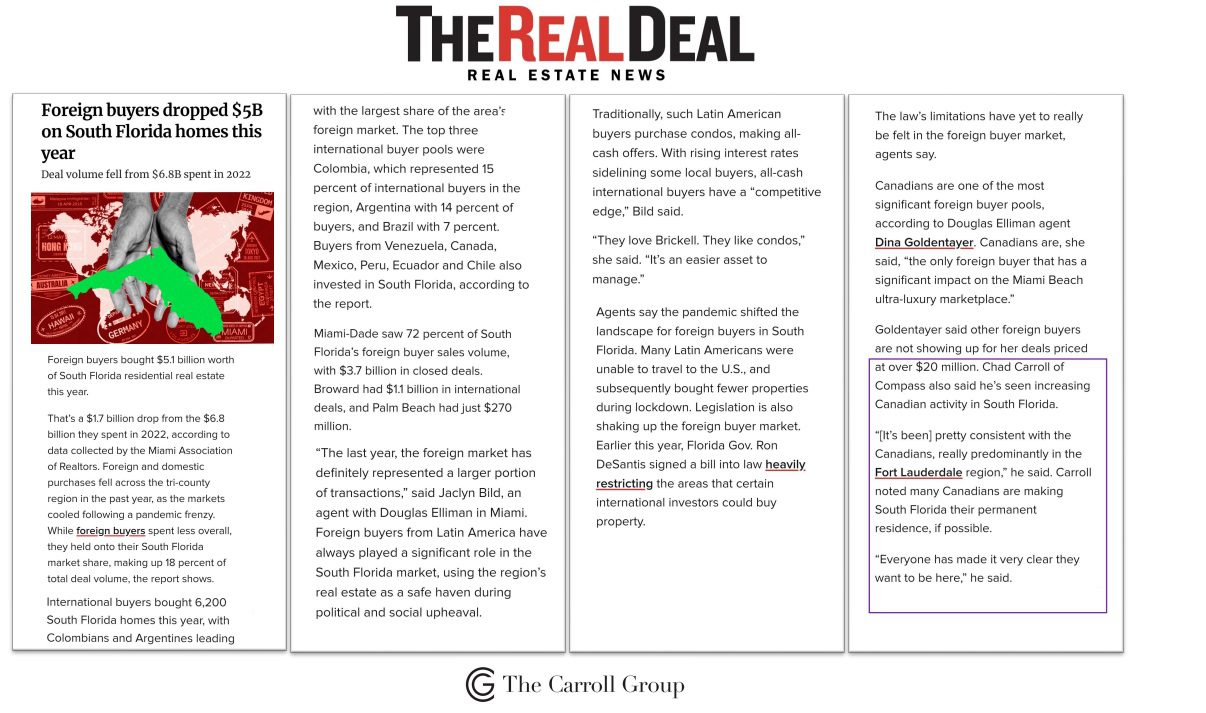 THE REAL DEAL
REAL ESTATE NEWS

Foreign buyers dropped $5B on South Florida homes this year

Deal volume fell from $6.8B spent in 2022

HONG KONG
AUSTRALIA
HAWAII
GERMANY
MIAMI
KINGDOM

Foreign buyers bought $5.1 billion worth of South Florida residential real estate this year.

That's a $1.7 billion drop from the $6.8 billion they spent in 2022, according to data collected by the Miami Association of Realtors. Foreign and domestic purchases fell across the tri-county region in the past year, as the markets cooled following a pandemic frenzy. While foreign buyers spent less overall, they held onto their South Florida market share, making up 18 percent of total deal volume, the report shows.

International buyers bought 6,200 South Florida homes this year, with Colombians and Argentines leading with the largest share of the area's foreign market. The top three international buyer pools were Colombia, which represented 15 percent of international buyers in the region, Argentina with 14 percent of buyers, and Brazil with 7 percent. Buyers from Venezuela, Canada, Mexico, Peru, Ecuador and Chile also invested in South Florida, according to the report.

Miami-Dade saw 72 percent of South Florida's foreign buyer sales volume, with $3.7 billion in closed deals. Broward had $1.1 billion in international deals, and Palm Beach had just $270 million.

"The last year, the foreign market has definitely represented a larger portion of transactions," said Jaclyn Bild, an agent with Douglas Elliman in Miami. Foreign buyers from Latin America have always played a significant role in the South Florida market, using the region's real estate as a safe haven during political and social upheaval.

Traditionally, such Latin American buyers purchase condos, making all-cash offers. With rising interest rates sidelining some local buyers, all-cash international buyers have a "competitive edge," Bild said.

"They love Brickell. They like condos," she said. "It's an easier asset to manage."

Agents say the pandemic shifted the landscape for foreign buyers in South Florida. Many Latin Americans were unable to travel to the U.S., and subsequently bought fewer properties during lockdown. Legislation is also shaking up the foreign buyer market. Earlier this year, Florida Gov. Ron DeSantis signed a bill into law heavily restricting the areas that certain international investors could buy property.

The law's limitations have yet to really be felt in the foreign buyer market, agents say.

Canadians are one of the most significant foreign buyer pools, according to Douglas Elliman agent Dina Goldentayer. Canadians are, she said, "the only foreign buyer that has a significant impact on the Miami Beach ultra-luxury marketplace."

Goldentayer said other foreign buyers are not showing up for her deals priced at over $20 million. Chad Carroll of Compass also said he's seen increasing Canadian activity in South Florida.

"[It's been] pretty consistent with the Canadians, really predominantly in the Fort Lauderdale region," he said. Carroll noted many Canadians are making South Florida their permanent residence, if possible.

"Everyone has made it very clear they want to be here," he said.

The Carroll Group